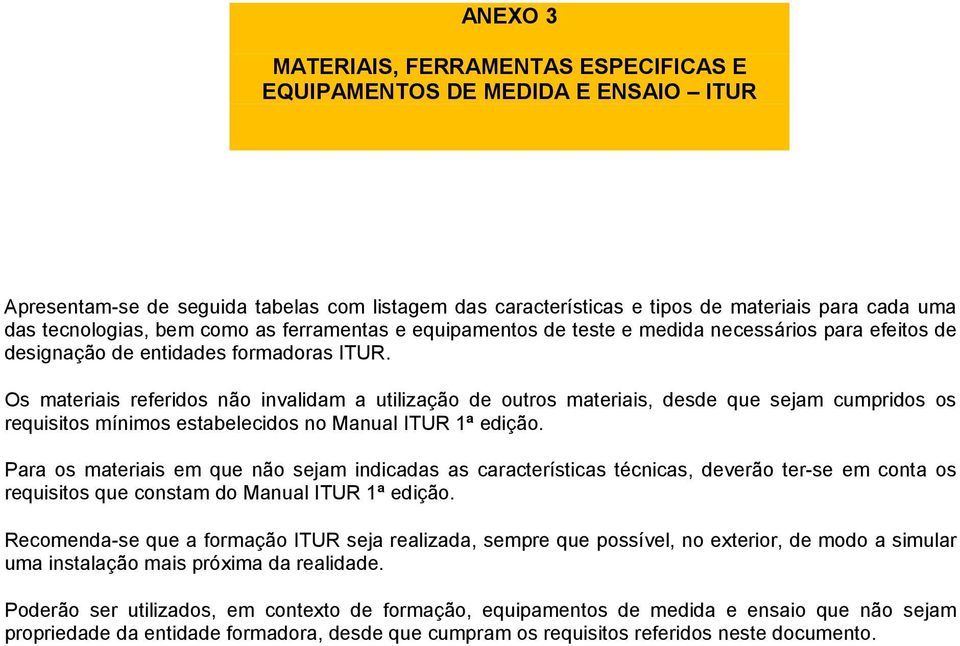 ANEXO 3

MATERIAIS, FERRAMENTAS ESPECIFICAS E EQUIPAMENTOS DE MEDIDA E ENSAIO – ITUR

Apresentam-se de seguida tabelas com listagem das características e tipos de materiais para cada uma das tecnologias, bem como as ferramentas e equipamentos de teste e medida necessários para efeitos de designação de entidades formadoras ITUR.

Os materiais referidos não invalidam a utilização de outros materiais, desde que sejam cumpridos os requisitos mínimos estabelecidos no Manual ITUR 1ª edição.

Para os materiais em que não sejam indicadas as características técnicas, deverão ter-se em conta os requisitos que constam do Manual ITUR 1ª edição.

Recomenda-se que a formação ITUR seja realizada, sempre que possível, no exterior, de modo a simular uma instalação mais próxima da realidade.

Poderão ser utilizados, em contexto de formação, equipamentos de medida e ensaio que não sejam propriedade da entidade formadora, desde que cumpram os requisitos referidos neste documento.